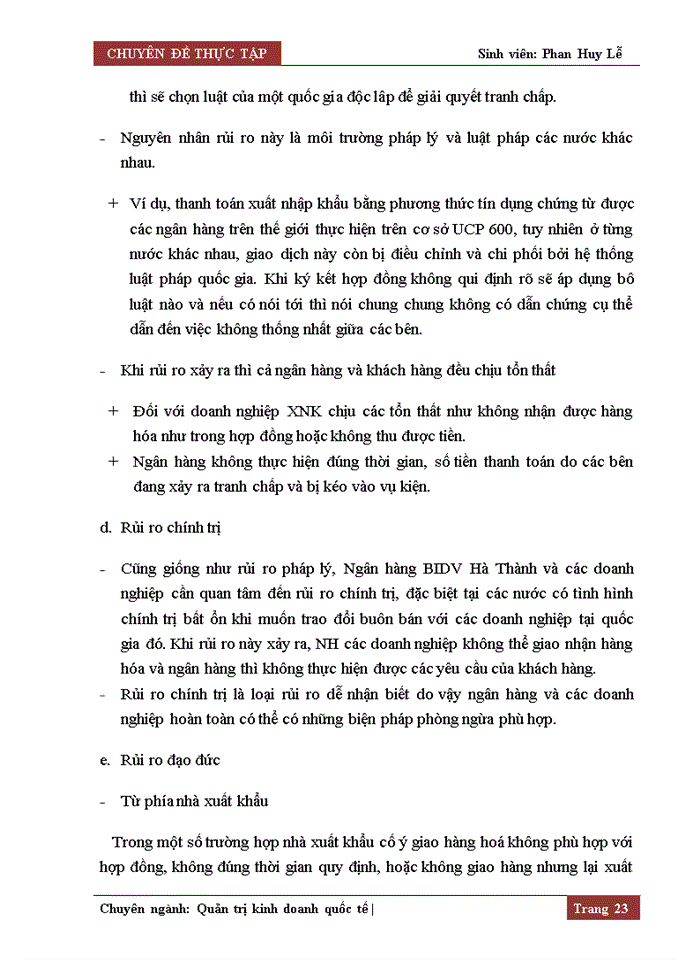 CHUYÊN ĐỀ THỰC TẬP

Sinh viên: Phan Huy Lễ

thì sẽ chọn luật của một quốc gia độc lập để giải quyết tranh chấp.

- Nguyên nhân rủi ro này là môi trường pháp lý và luật pháp các nước khác nhau.

+ Ví dụ, thanh toán xuất nhập khẩu bằng phương thức tín dụng chứng từ được các ngân hàng trên thế giới thực hiện trên cơ sở UCP 600, tuy nhiên ở từng nước khác nhau, giao dịch này còn bị điều chỉnh và chi phối bởi hệ thống luật pháp quốc gia. Khi ký kết hợp đồng không qui định rõ sẽ áp dụng bô luật nào và nếu có nói tới thì nói chung chung không có dẫn chứng cụ thể dẫn đến việc không thống nhất giữa các bên.

- Khi rủi ro xảy ra thì cả ngân hàng và khách hàng đều chịu tổn thất

+ Đối với doanh nghiệp XNK chịu các tổn thất như không nhận được hàng hóa như trong hợp đồng hoặc không thu được tiền.

+ Ngân hàng không thực hiện đúng thời gian, số tiền thanh toán do các bên đang xảy ra tranh chấp và bị kéo vào vụ kiện.

d. Rủi ro chính trị

- Cũng giống như rủi ro pháp lý, Ngân hàng BIDV Hà Thành và các doanh nghiệp cần quan tâm đến rủi ro chính trị, đặc biệt tại các nước có tình hình chính trị bất ổn khi muốn trao đổi buôn bán với các doanh nghiệp tại quốc gia đó. Khi rủi ro này xảy ra, NH các doanh nghiệp không thể giao nhận hàng hóa và ngân hàng thì không thực hiện được các yêu cầu của khách hàng.

- Rủi ro chính trị là loại rủi ro dễ nhận biết do vậy ngân hàng và các doanh nghiệp hoàn toàn có thể có những biện pháp phòng ngừa phù hợp.

e. Rủi ro đạo đức

- Từ phía nhà xuất khẩu

Trong một số trường hợp nhà xuất khẩu cố ý giao hàng hoá không phù hợp với hợp đồng, không đúng thời gian quy định, hoặc không giao hàng nhưng lại xuất

Chuyên ngành: Quản trị kinh doanh quốc tế |

Trang 23